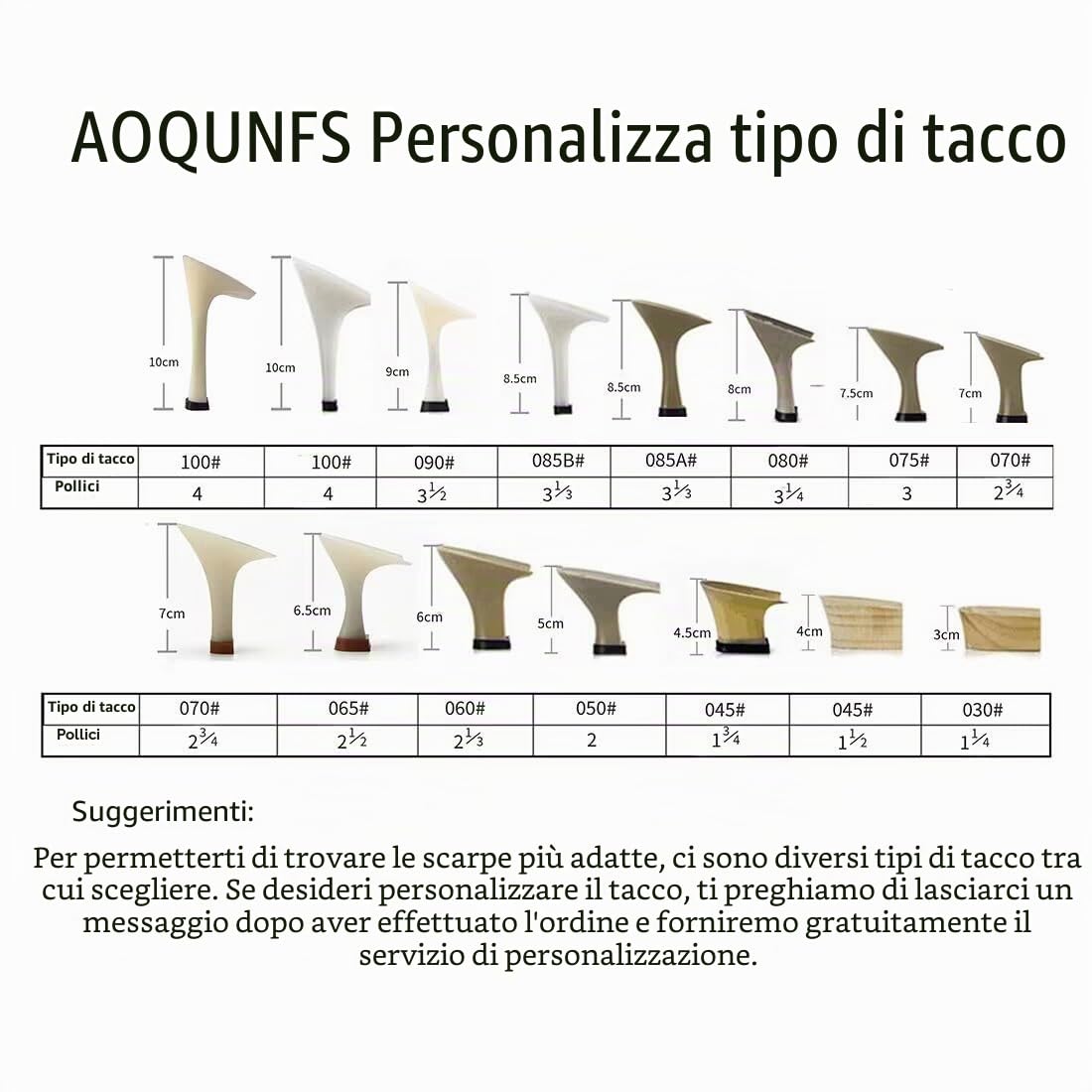 AOQUNFS Personalizza tipo di tacco

10cm 10cm 9cm 8.5cm 8.5cm 8cm 7.5cm 7cm

| Tipo di tacco | 100# | 100# | 090# | 085B# | 085A# | 080# | 075# | 070# |
|---|---|---|---|---|---|---|---|---|
| Pollici | 4 | 4 | $3\frac{1}{2}$ | $3\frac{1}{3}$ | $3\frac{1}{3}$ | $3\frac{1}{4}$ | 3 | $2\frac{3}{4}$ |

7cm 6.5cm 6cm 5cm 4.5cm 4cm 3cm

| Tipo di tacco | 070# | 065# | 060# | 050# | 045# | 045# | 030# |
|---|---|---|---|---|---|---|---|
| Pollici | $2\frac{3}{4}$ | $2\frac{1}{2}$ | $2\frac{1}{3}$ | 2 | $1\frac{3}{4}$ | $1\frac{1}{2}$ | $1\frac{1}{4}$ |

Suggerimenti:

Per permetterti di trovare le scarpe più adatte, ci sono diversi tipi di tacco tra cui scegliere. Se desideri personalizzare il tacco, ti preghiamo di lasciarci un messaggio dopo aver effettuato l'ordine e forniremo gratuitamente il servizio di personalizzazione.